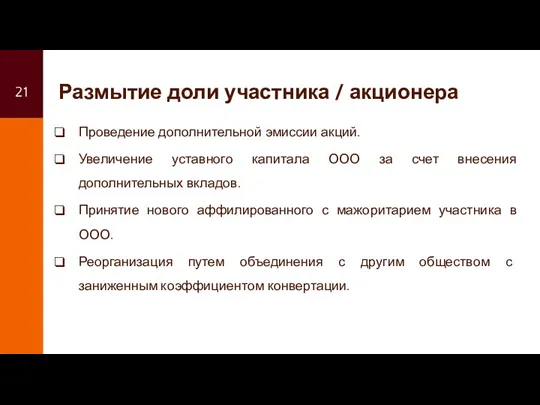 21

Размытие доли участника / акционера

❑ Проведение дополнительной эмиссии акций.

❑ Увеличение уставного капитала ООО за счет внесения дополнительных вкладов.

❑ Принятие нового аффилированного с мажоритарием участника в ООО.

❑ Реорганизация путем объединения с другим обществом с заниженным коэффициентом конвертации.